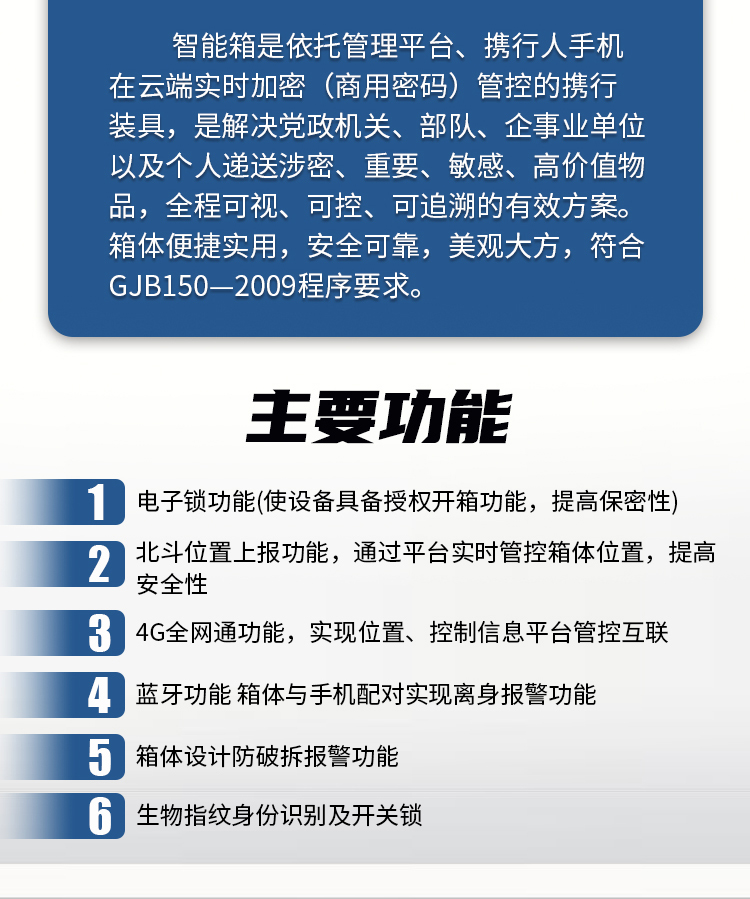 智能箱是依托管理平台、携行人手机在云端实时加密（商用密码）管控的携行装具，是解决党政机关、部队、企事业单位以及个人递送涉密、重要、敏感、高价值物品，全程可视、可控、可追溯的有效方案。箱体便捷实用，安全可靠，美观大方，符合GJB150—2009程序要求。

主要功能

1 电子锁功能(使设备具备授权开箱功能，提高保密性)

2 北斗位置上报功能，通过平台实时管控箱体位置，提高安全性

3 4G全网通功能，实现位置、控制信息平台管控互联

4 蓝牙功能 箱体与手机配对实现离身报警功能

5 箱体设计防破拆报警功能

6 生物指纹身份识别及开关锁